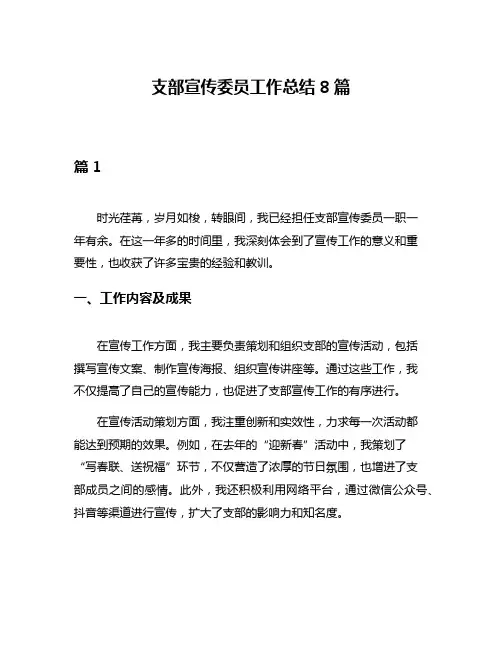 支部宣传委员工作总结 8 篇

篇 1

时光荏苒，岁月如梭，转眼间，我已经担任支部宣传委员一职一年有余。在这一年多的时间里，我深刻体会到了宣传工作的意义和重要性，也收获了许多宝贵的经验和教训。

一、工作内容及成果

在宣传工作方面，我主要负责策划和组织支部的宣传活动，包括撰写宣传文案、制作宣传海报、组织宣传讲座等。通过这些工作，我不仅提高了自己的宣传能力，也促进了支部宣传工作的有序进行。

在宣传活动策划方面，我注重创新和实效性，力求每一次活动都能达到预期的效果。例如，在去年的“迎新春”活动中，我策划了“写春联、送祝福”环节，不仅营造了浓厚的节日氛围，也增进了支部成员之间的感情。此外，我还积极利用网络平台，通过微信公众号、抖音等渠道进行宣传，扩大了支部的影响力和知名度。